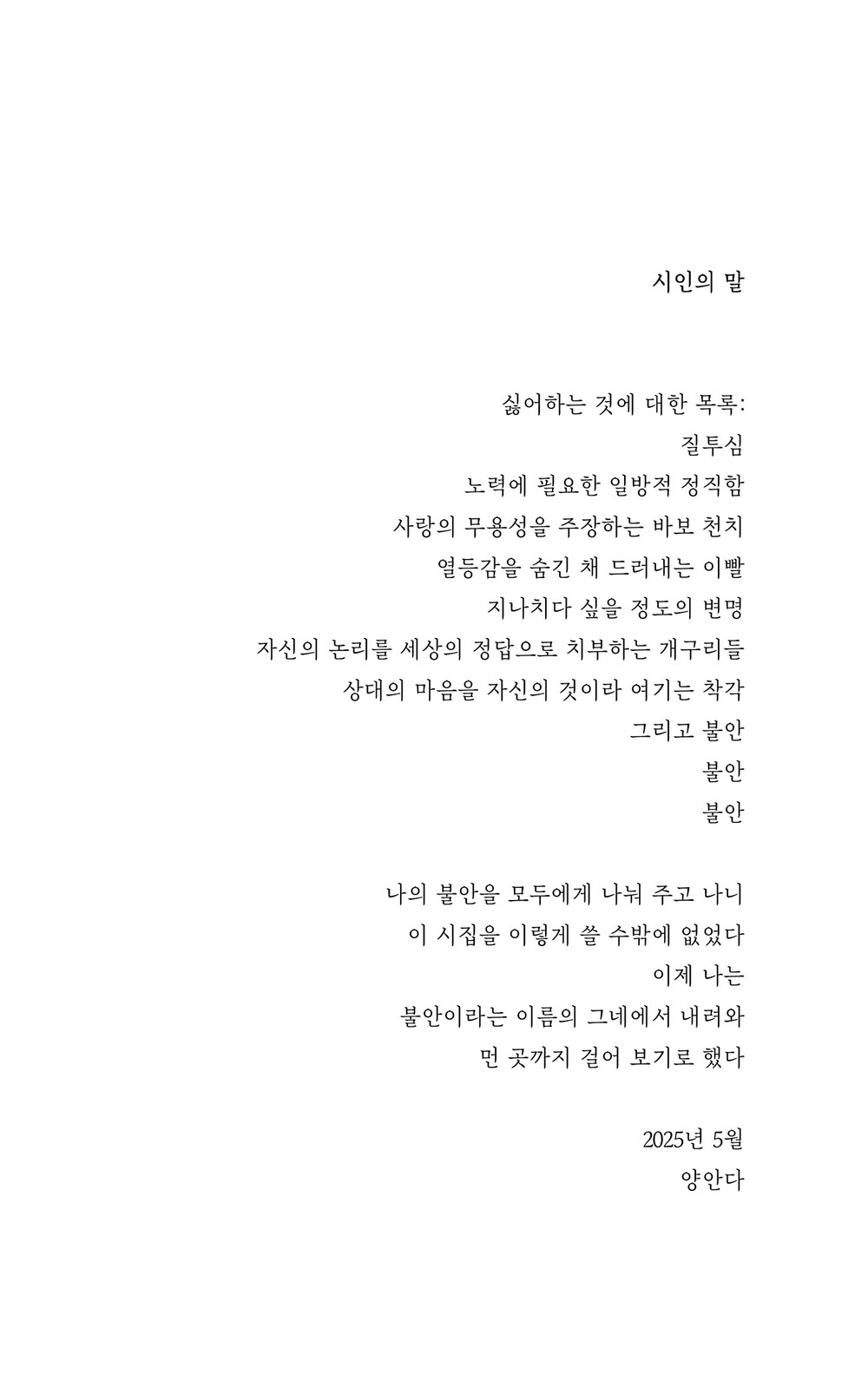 시인의 말

싫어하는 것에 대한 목록:
질투심
노력에 필요한 일방적 정직함
사랑의 무용성을 주장하는 바보 천치
열등감을 숨긴 채 드러내는 이빨
지나치다 싶을 정도의 변명
자신의 논리를 세상의 정답으로 치부하는 개구리들
상대의 마음을 자신의 것이라 여기는 착각
그리고 불안
불안
불안

나의 불안을 모두에게 나눠 주고 나니
이 시집을 이렇게 쓸 수밖에 없었다
이제 나는
불안이라는 이름의 그네에서 내려와
먼 곳까지 걸어 보기로 했다

2025년 5월
양안다